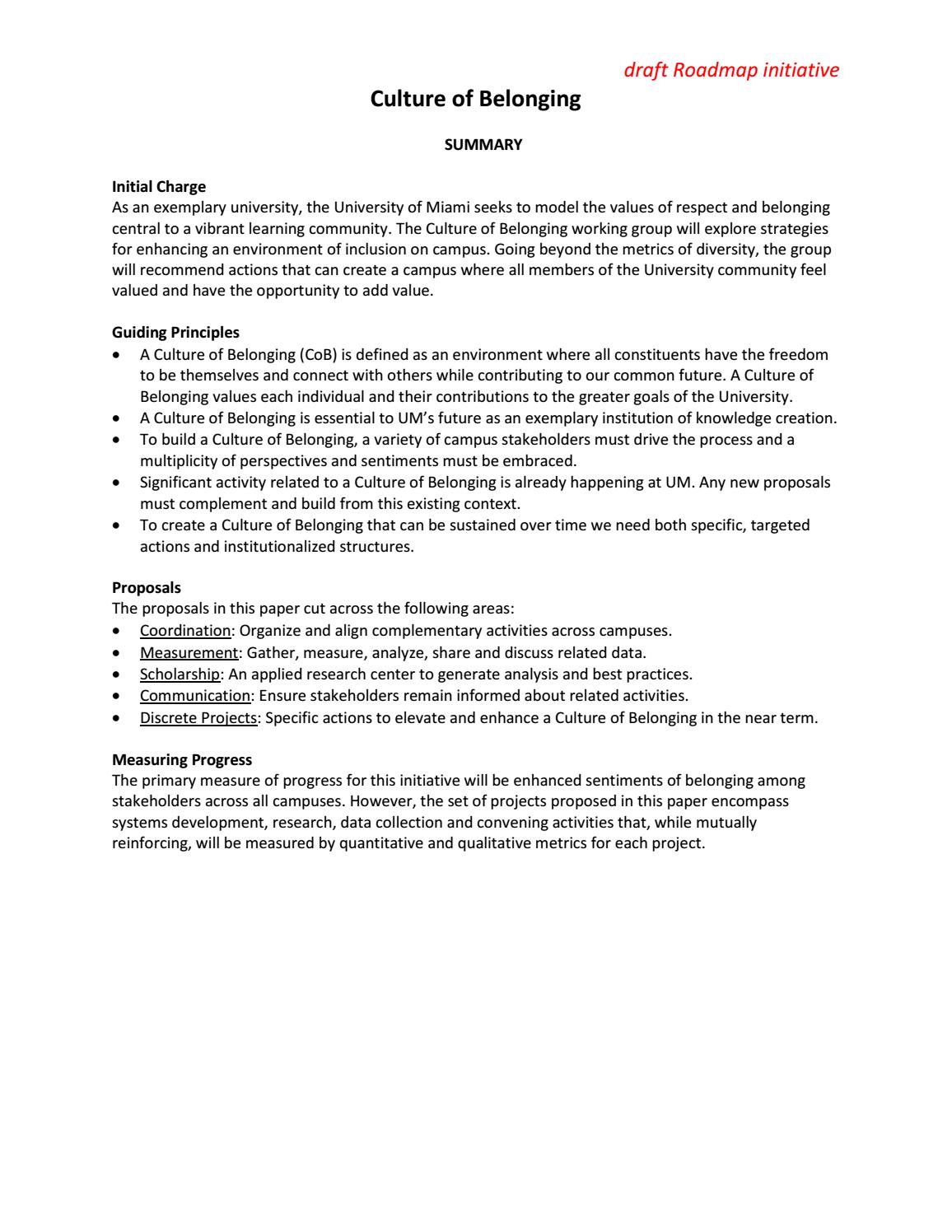 draft Roadmap initiative

Culture of Belonging

SUMMARY

Initial Charge
As an exemplary university, the University of Miami seeks to model the values of respect and belonging central to a vibrant learning community. The Culture of Belonging working group will explore strategies for enhancing an environment of inclusion on campus. Going beyond the metrics of diversity, the group will recommend actions that can create a campus where all members of the University community feel valued and have the opportunity to add value.

Guiding Principles
• A Culture of Belonging (CoB) is defined as an environment where all constituents have the freedom to be themselves and connect with others while contributing to our common future. A Culture of Belonging values each individual and their contributions to the greater goals of the University.
• A Culture of Belonging is essential to UM's future as an exemplary institution of knowledge creation.
• To build a Culture of Belonging, a variety of campus stakeholders must drive the process and a multiplicity of perspectives and sentiments must be embraced.
• Significant activity related to a Culture of Belonging is already happening at UM. Any new proposals must complement and build from this existing context.
• To create a Culture of Belonging that can be sustained over time we need both specific, targeted actions and institutionalized structures.

Proposals
The proposals in this paper cut across the following areas:
• Coordination: Organize and align complementary activities across campuses.
• Measurement: Gather, measure, analyze, share and discuss related data.
• Scholarship: An applied research center to generate analysis and best practices.
• Communication: Ensure stakeholders remain informed about related activities.
• Discrete Projects: Specific actions to elevate and enhance a Culture of Belonging in the near term.

Measuring Progress
The primary measure of progress for this initiative will be enhanced sentiments of belonging among stakeholders across all campuses. However, the set of projects proposed in this paper encompass systems development, research, data collection and convening activities that, while mutually reinforcing, will be measured by quantitative and qualitative metrics for each project.